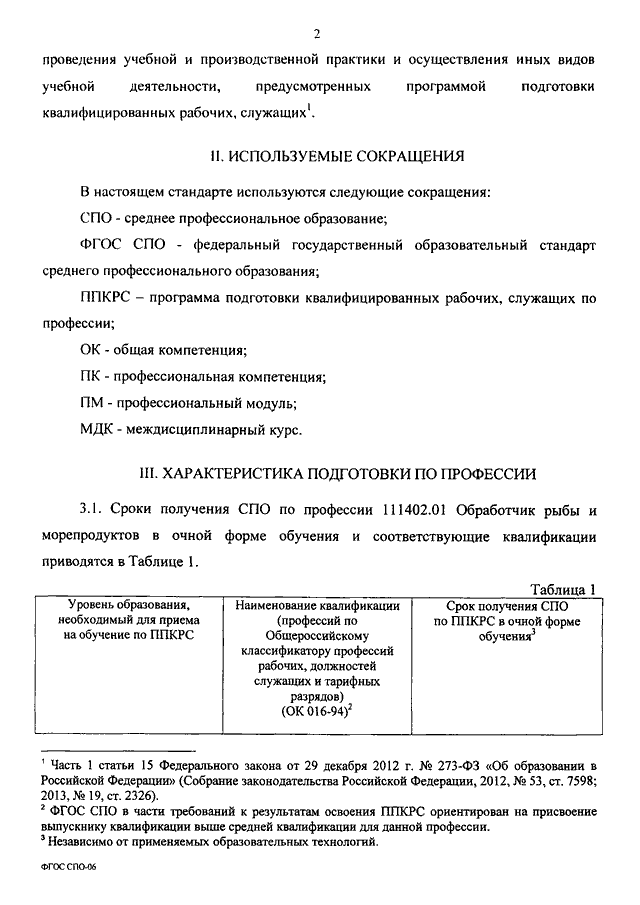 2

проведения учебной и производственной практики и осуществления иных видов учебной деятельности, предусмотренных программой подготовки квалифицированных рабочих, служащих$^1$.

II. ИСПОЛЬЗУЕМЫЕ СОКРАЩЕНИЯ

В настоящем стандарте используются следующие сокращения:

СПО - среднее профессиональное образование;

ФГОС СПО - федеральный государственный образовательный стандарт среднего профессионального образования;

ППКРС – программа подготовки квалифицированных рабочих, служащих по профессии;

ОК - общая компетенция;

ПК - профессиональная компетенция;

ПМ - профессиональный модуль;

МДК - междисциплинарный курс.

III. ХАРАКТЕРИСТИКА ПОДГОТОВКИ ПО ПРОФЕССИИ

3.1. Сроки получения СПО по профессии 111402.01 Обработчик рыбы и морепродуктов в очной форме обучения и соответствующие квалификации приводятся в Таблице 1.

Таблица 1

| Уровень образования, необходимый для приема на обучение по ППКРС | Наименование квалификации (профессий по Общероссийскому классификатору профессий рабочих, должностей служащих и тарифных разрядов) (ОК 016-94)$^2$ | Срок получения СПО по ППКРС в очной форме обучения$^3$ |
|---|---|---|

$^1$ Часть 1 статьи 15 Федерального закона от 29 декабря 2012 г. № 273-ФЗ «Об образовании в Российской Федерации» (Собрание законодательства Российской Федерации, 2012, № 53, ст. 7598; 2013, № 19, ст. 2326).
$^2$ ФГОС СПО в части требований к результатам освоения ППКРС ориентирован на присвоение выпускнику квалификации выше средней квалификации для данной профессии.
$^3$ Независимо от применяемых образовательных технологий.

ФГОС СПО-06